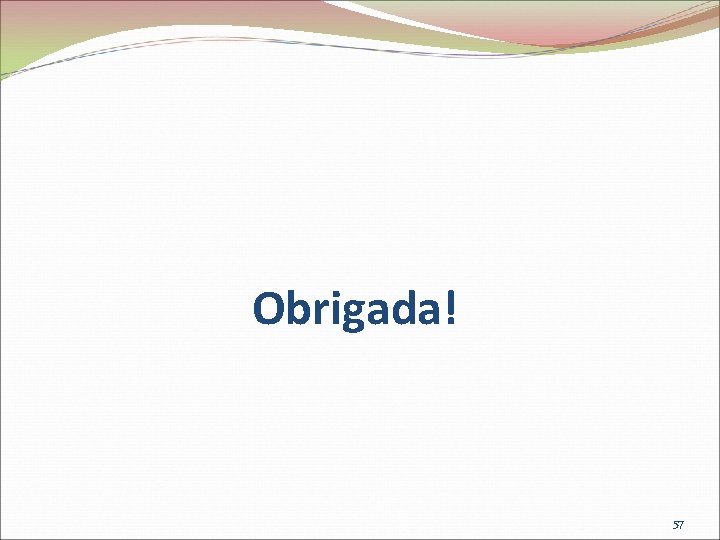 Obrigada!

57